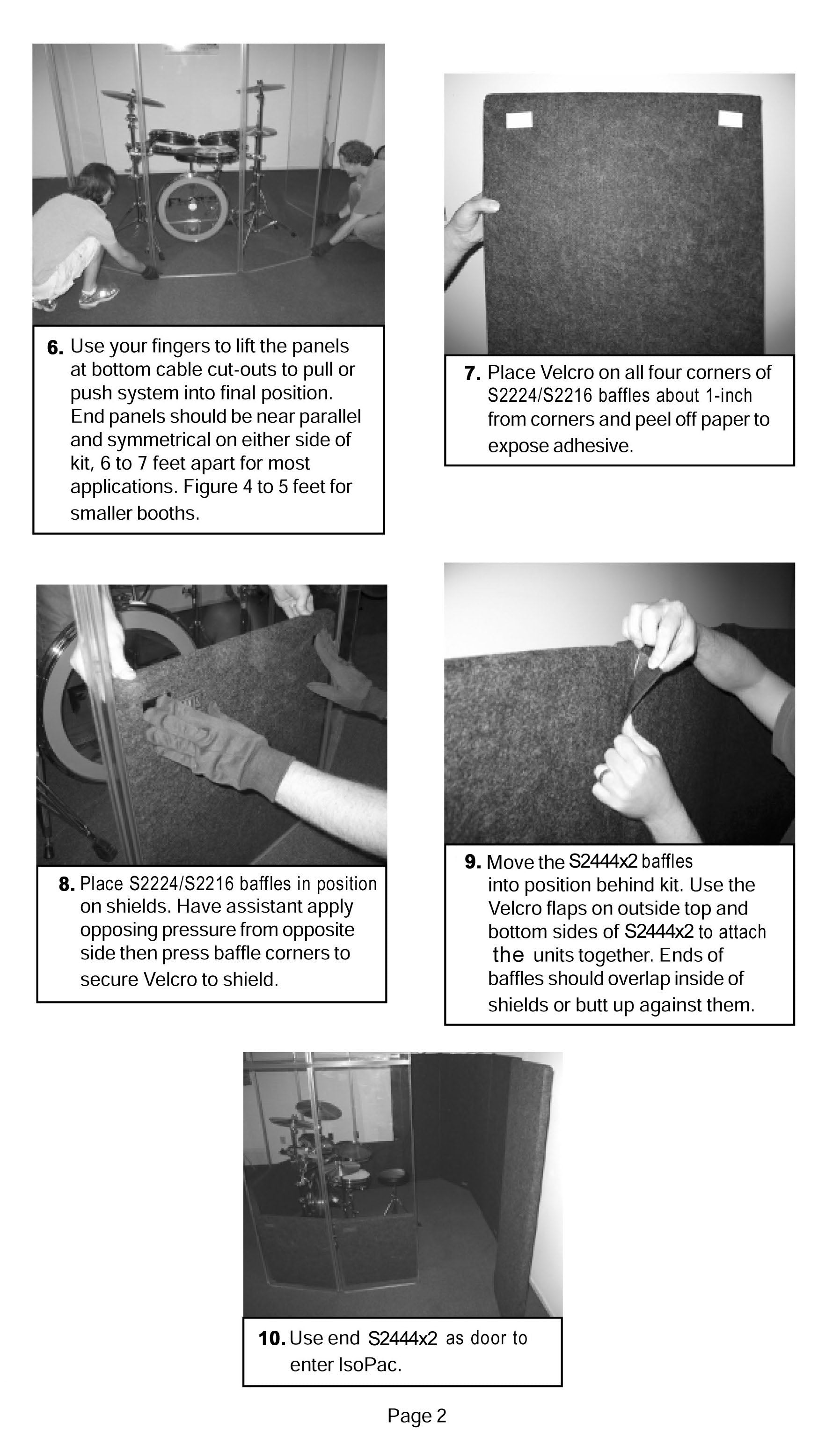 6. Use your fingers to lift the panels at bottom cable cut-outs to pull or push system into final position. End panels should be near parallel and symmetrical on either side of kit, 6 to 7 feet apart for most applications. Figure 4 to 5 feet for smaller booths.

7. Place Velcro on all four corners of S2224/S2216 baffles about 1-inch from corners and peel off paper to expose adhesive.

8. Place S2224/S2216 baffles in position on shields. Have assistant apply opposing pressure from opposite side then press baffle corners to secure Velcro to shield.

9. Move the S2444x2 baffles into position behind kit. Use the Velcro flaps on outside top and bottom sides of S2444x2 to attach the units together. Ends of baffles should overlap inside of shields or butt up against them.

10. Use end S2444x2 as door to enter IsoPac.

Page 2